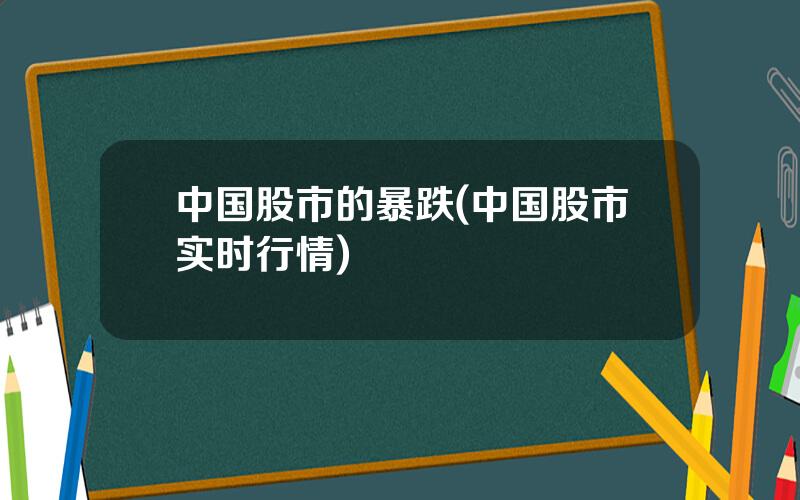 中国股市的暴跌(中国股市实时行情)